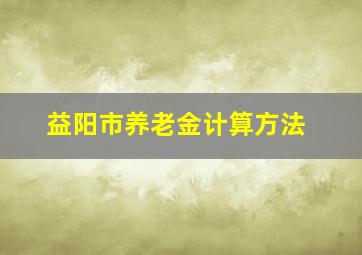 益阳市养老金计算方法